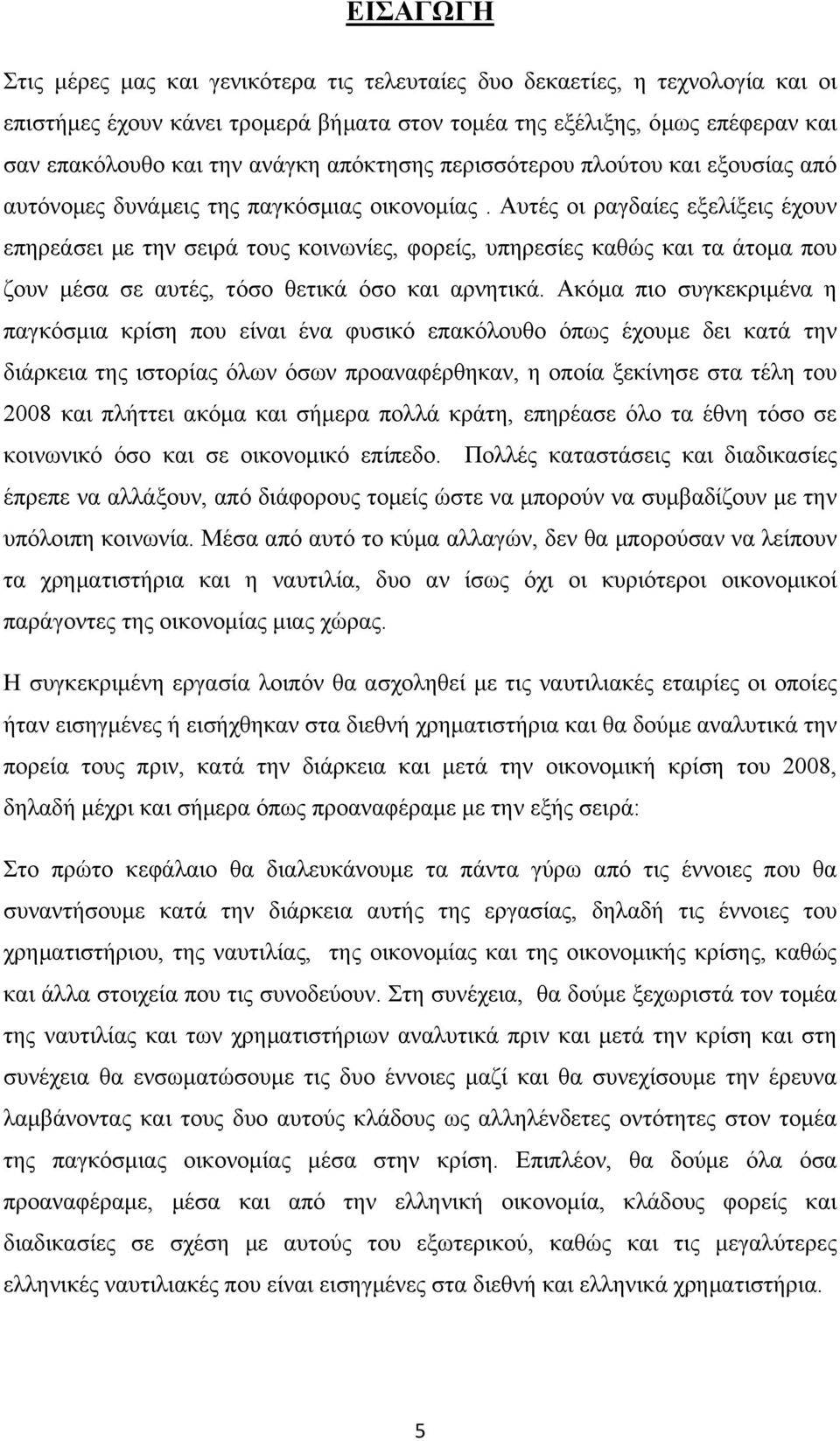 ΕΙΣΑΓΩΓΗ

Στις μέρες μας και γενικότερα τις τελευταίες δυο δεκαετίες, η τεχνολογία και οι επιστήμες έχουν κάνει τρομερά βήματα στον τομέα της εξέλιξης, όμως επέφεραν και σαν επακόλουθο και την ανάγκη απόκτησης περισσότερου πλούτου και εξουσίας από αυτόνομες δυνάμεις της παγκόσμιας οικονομίας . Αυτές οι ραγδαίες εξελίξεις έχουν επηρεάσει με την σειρά τους κοινωνίες, φορείς, υπηρεσίες καθώς και τα άτομα που ζουν μέσα σε αυτές, τόσο θετικά όσο και αρνητικά. Ακόμα πιο συγκεκριμένα η παγκόσμια κρίση που είναι ένα φυσικό επακόλουθο όπως έχουμε δει κατά την διάρκεια της ιστορίας όλων όσων προαναφέρθηκαν, η οποία ξεκίνησε στα τέλη του 2008 και πλήττει ακόμα και σήμερα πολλά κράτη, επηρέασε όλο τα έθνη τόσο σε κοινωνικό όσο και σε οικονομικό επίπεδο. Πολλές καταστάσεις και διαδικασίες έπρεπε να αλλάξουν, από διάφορους τομείς ώστε να μπορούν να συμβαδίζουν με την υπόλοιπη κοινωνία. Μέσα από αυτό το κύμα αλλαγών, δεν θα μπορούσαν να λείπουν τα χρηματιστήρια και η ναυτιλία, δυο αν ίσως όχι οι κυριότεροι οικονομικοί παράγοντες της οικονομίας μιας χώρας.

Η συγκεκριμένη εργασία λοιπόν θα ασχοληθεί με τις ναυτιλιακές εταιρίες οι οποίες ήταν εισηγμένες ή εισήχθηκαν στα διεθνή χρηματιστήρια και θα δούμε αναλυτικά την πορεία τους πριν, κατά την διάρκεια και μετά την οικονομική κρίση του 2008, δηλαδή μέχρι και σήμερα όπως προαναφέραμε με την εξής σειρά:

Στο πρώτο κεφάλαιο θα διαλευκάνουμε τα πάντα γύρω από τις έννοιες που θα συναντήσουμε κατά την διάρκεια αυτής της εργασίας, δηλαδή τις έννοιες του χρηματιστήριου, της ναυτιλίας, της οικονομίας και της οικονομικής κρίσης, καθώς και άλλα στοιχεία που τις συνοδεύουν. Στη συνέχεια, θα δούμε ξεχωριστά τον τομέα της ναυτιλίας και των χρηματιστήριων αναλυτικά πριν και μετά την κρίση και στη συνέχεια θα ενσωματώσουμε τις δυο έννοιες μαζί και θα συνεχίσουμε την έρευνα λαμβάνοντας και τους δυο αυτούς κλάδους ως αλληλένδετες οντότητες στον τομέα της παγκόσμιας οικονομίας μέσα στην κρίση. Επιπλέον, θα δούμε όλα όσα προαναφέραμε, μέσα και από την ελληνική οικονομία, κλάδους φορείς και διαδικασίες σε σχέση με αυτούς του εξωτερικού, καθώς και τις μεγαλύτερες ελληνικές ναυτιλιακές που είναι εισηγμένες στα διεθνή και ελληνικά χρηματιστήρια.

5